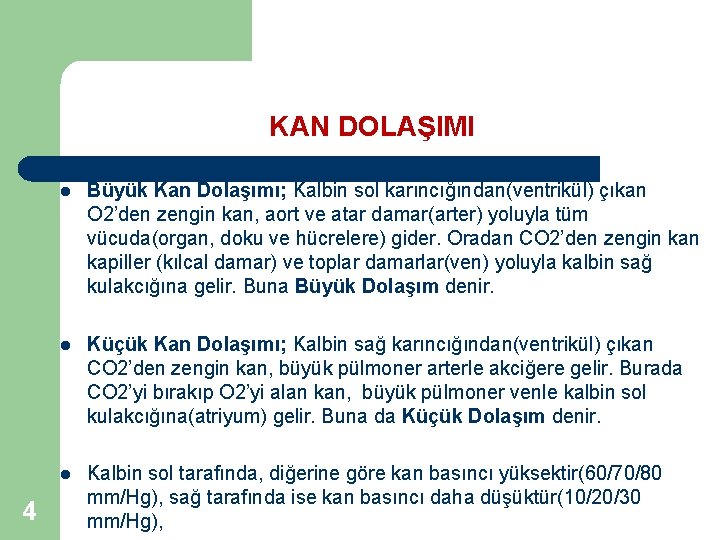 KAN DOLAŞIMI

• Büyük Kan Dolaşımı; Kalbin sol karıncığından(ventrikül) çıkan O2'den zengin kan, aort ve atar damar(arter) yoluyla tüm vücuda(organ, doku ve hücrelere) gider. Oradan CO2'den zengin kan kapiller (kılcal damar) ve toplar damarlar(ven) yoluyla kalbin sağ kulakcığına gelir. Buna Büyük Dolaşım denir.

• Küçük Kan Dolaşımı; Kalbin sağ karıncığından(ventrikül) çıkan CO2'den zengin kan, büyük pülmoner arterle akciğere gelir. Burada CO2'yi bırakıp O2'yi alan kan, büyük pülmoner venle kalbin sol kulakcığına(atriyum) gelir. Buna da Küçük Dolaşım denir.

• Kalbin sol tarafında, diğerine göre kan basıncı yüksektir(60/70/80 mm/Hg), sağ tarafında ise kan basıncı daha düşüktür(10/20/30 mm/Hg),

4